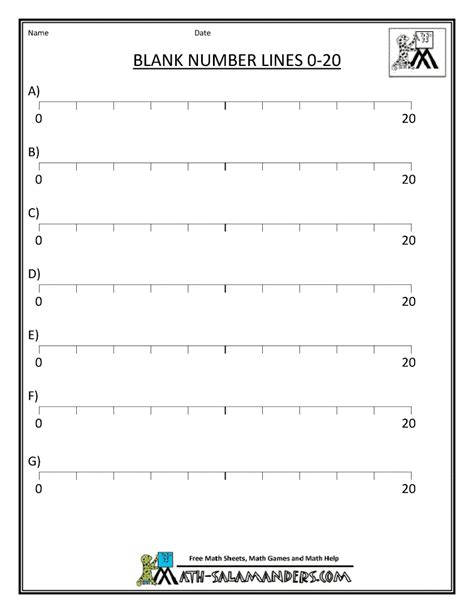 Name Date

BLANK NUMBER LINES 0-20

A)
0 20

B)
0 20

C)
0 20

D)
0 20

E)
0 20

F)
0 20

G)
0 20

Free Math Sheets, Math Games and Math Help
MATH-SALAMANDERS.COM